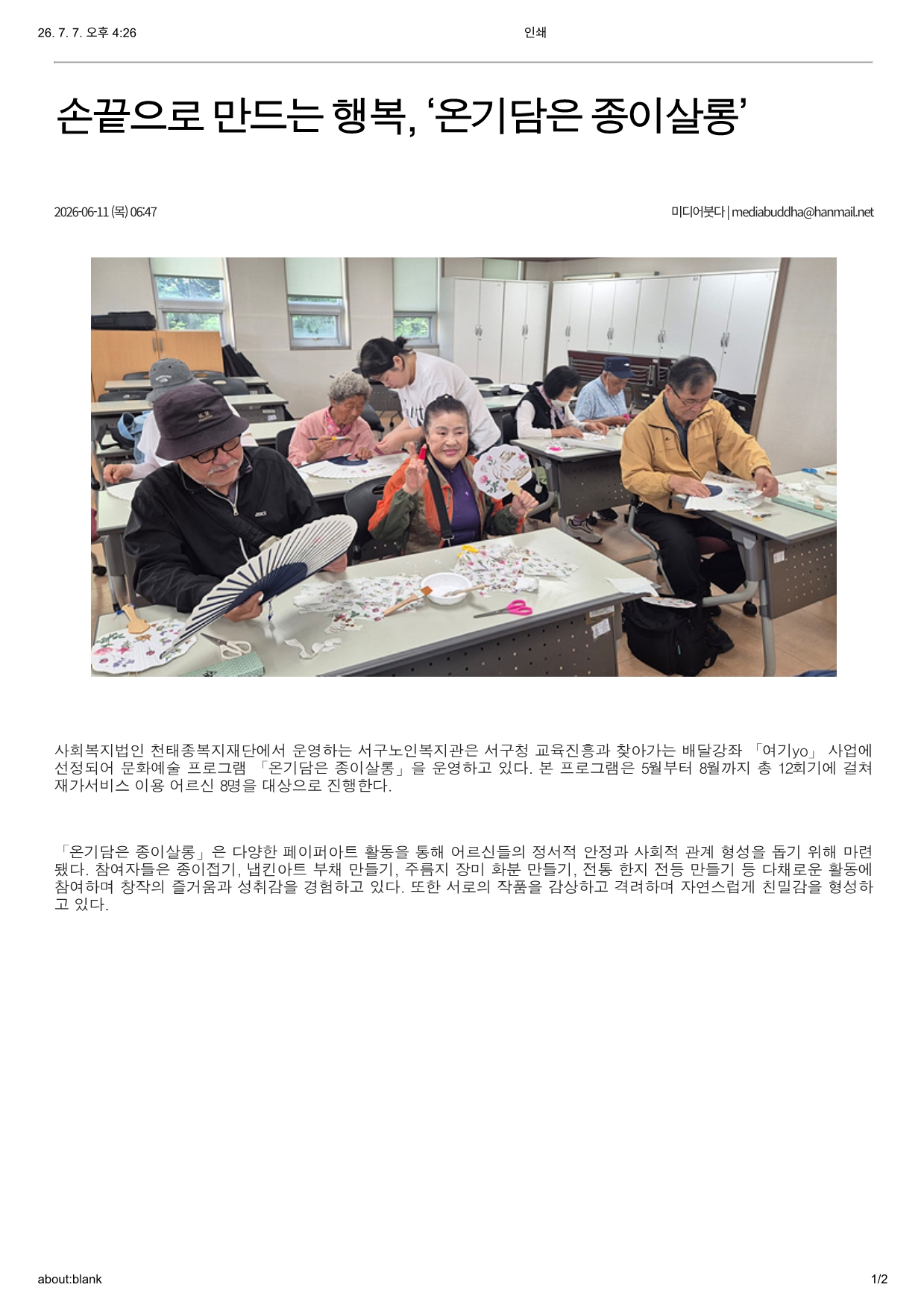 26. 7. 7. 오후 4:26 인쇄

손끝으로 만드는 행복, '온기담은 종이살롱'

2026-06-11 (목) 06:47

미디어붓다 | mediabuddha@hanmail.net

사회복지법인 천태종복지재단에서 운영하는 서구노인복지관은 서구청 교육진흥과 찾아가는 배달강좌 「여기yo」 사업에 선정되어 문화예술 프로그램 「온기담은 종이살롱」을 운영하고 있다. 본 프로그램은 5월부터 8월까지 총 12회기에 걸쳐 재가서비스 이용 어르신 8명을 대상으로 진행한다.

「온기담은 종이살롱」은 다양한 페이퍼아트 활동을 통해 어르신들의 정서적 안정과 사회적 관계 형성을 돕기 위해 마련됐다. 참여자들은 종이접기, 냅킨아트 부채 만들기, 주름지 장미 화분 만들기, 전통 한지 전등 만들기 등 다채로운 활동에 참여하며 창작의 즐거움과 성취감을 경험하고 있다. 또한 서로의 작품을 감상하고 격려하며 자연스럽게 친밀감을 형성하고 있다.

about:blank 1/2